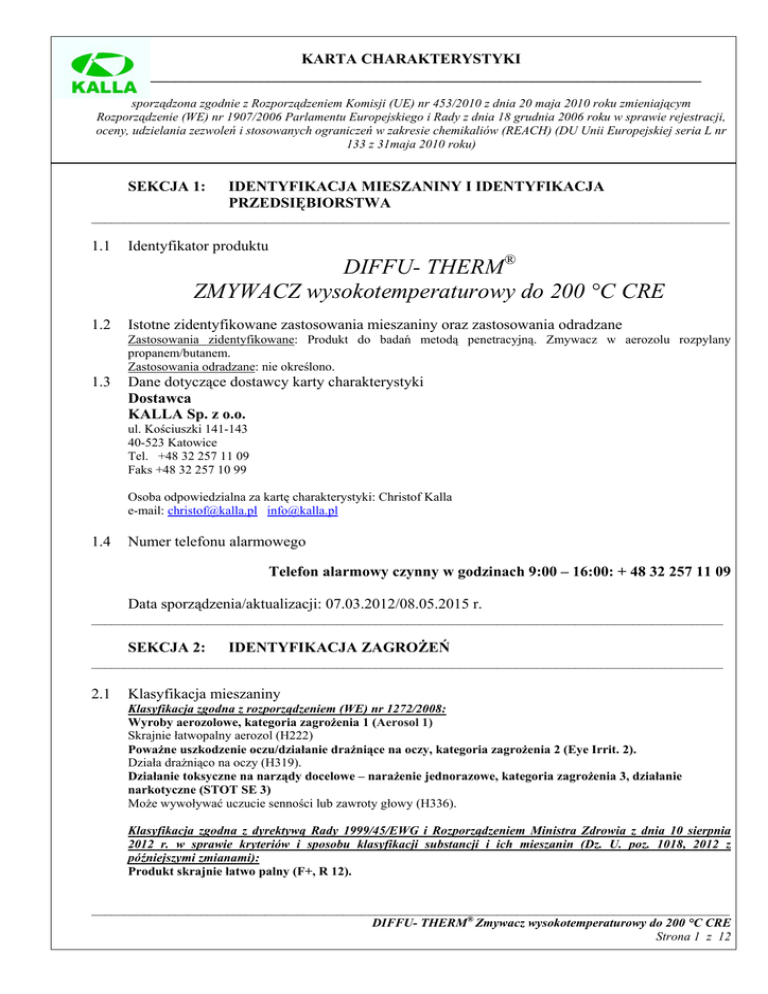 KALLA

KARTA CHARAKTERYSTYKI

sporządzona zgodnie z Rozporządzeniem Komisji (UE) nr 453/2010 z dnia 20 maja 2010 roku zmieniającym Rozporządzenie (WE) nr 1907/2006 Parlamentu Europejskiego i Rady z dnia 18 grudnia 2006 roku w sprawie rejestracji, oceny, udzielania zezwoleń i stosowanych ograniczeń w zakresie chemikaliów (REACH) (DU Unii Europejskiej seria L nr 133 z 31maja 2010 roku)

SEKCJA 1: IDENTYFIKACJA MIESZANINY I IDENTYFIKACJA PRZEDSIĘBIORSTWA

1.1 Identyfikator produktu

DIFFU- THERM®
ZMYWACZ wysokotemperaturowy do 200 °C CRE

1.2 Istotne zidentyfikowane zastosowania mieszaniny oraz zastosowania odradzane

Zastosowania zidentyfikowane: Produkt do badań metodą penetracyjną. Zmywacz w aerozolu rozpylany propanem/butanem.
Zastosowania odradzane: nie określono.

1.3 Dane dotyczące dostawcy karty charakterystyki

Dostawca
KALLA Sp. z o.o.
ul. Kościuszki 141-143
40-523 Katowice
Tel. +48 32 257 11 09
Faks +48 32 257 10 99

Osoba odpowiedzialna za kartę charakterystyki: Christof Kalla
e-mail: christof@kalla.pl info@kalla.pl

1.4 Numer telefonu alarmowego

Telefon alarmowy czynny w godzinach 9:00 – 16:00: + 48 32 257 11 09

Data sporządzenia/aktualizacji: 07.03.2012/08.05.2015 r.

SEKCJA 2: IDENTYFIKACJA ZAGROŻEŃ

2.1 Klasyfikacja mieszaniny

Klasyfikacja zgodna z rozporządzeniem (WE) nr 1272/2008:
Wyroby aerozolowe, kategoria zagrożenia 1 (Aerosol 1)
Skrajnie łatwopalny aerozol (H222)
Poważne uszkodzenie oczu/działanie drażniące na oczy, kategoria zagrożenia 2 (Eye Irrit. 2).
Działa drażniąco na oczy (H319).
Działanie toksyczne na narządy docelowe – narażenie jednorazowe, kategoria zagrożenia 3, działanie narkotyczne (STOT SE 3)
Może wywoływać uczucie senności lub zawroty głowy (H336).

Klasyfikacja zgodna z dyrektywą Rady 1999/45/EWG i Rozporządzeniem Ministra Zdrowia z dnia 10 sierpnia 2012 r. w sprawie kryteriów i sposobu klasyfikacji substancji i ich mieszanin (Dz. U. poz. 1018, 2012 z późniejszymi zmianami):
Produkt skrajnie łatwo palny (F+, R 12).

DIFFU- THERM® Zmywacz wysokotemperaturowy do 200 °C CRE
Strona 1 z 12